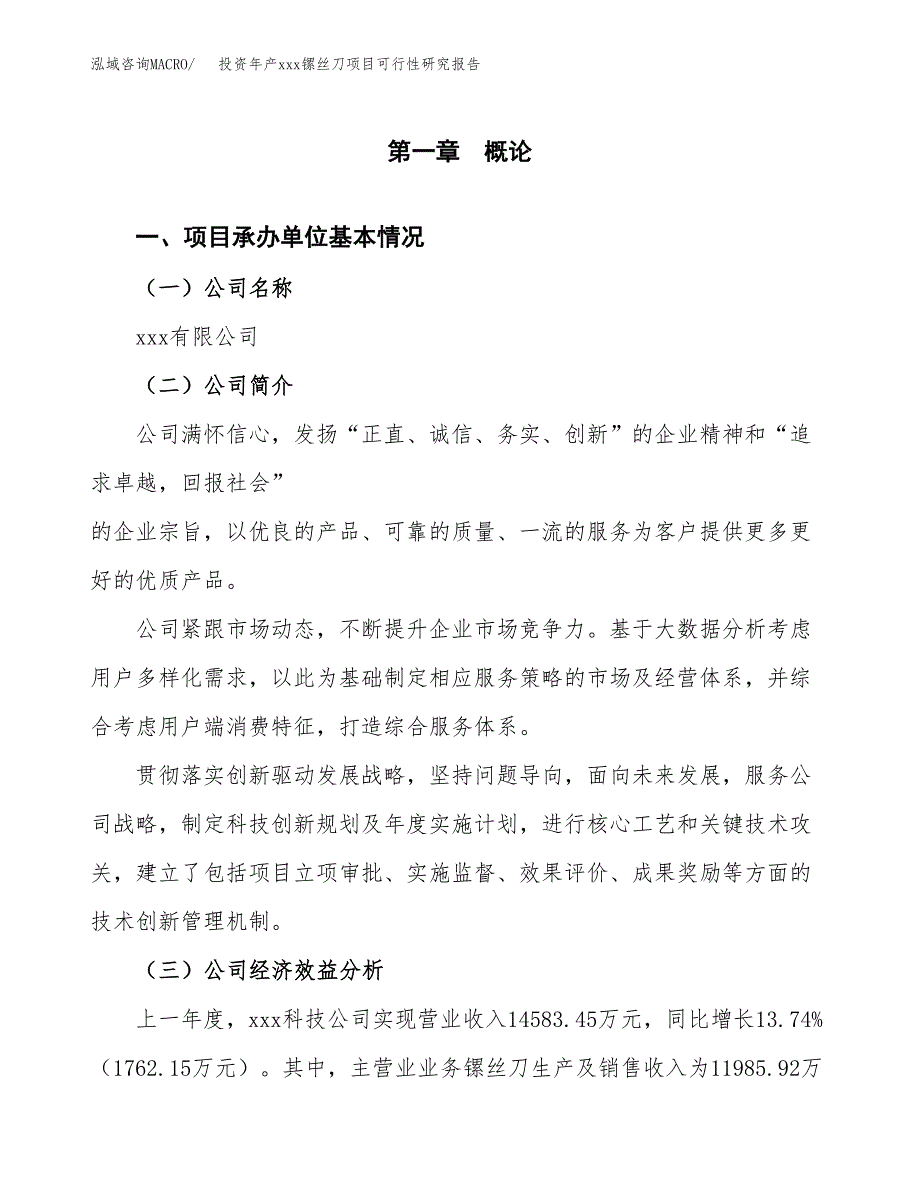 泓域咨询MACRO/　投资年产xxx镙丝刀项目可行性研究报告

第一章　概论

一、项目承办单位基本情况

（一）公司名称

xxx有限公司

（二）公司简介

公司满怀信心，发扬“正直、诚信、务实、创新”的企业精神和“追求卓越，回报社会”
的企业宗旨，以优良的产品、可靠的质量、一流的服务为客户提供更多更好的优质产品。

公司紧跟市场动态，不断提升企业市场竞争力。基于大数据分析考虑用户多样化需求，以此为基础制定相应服务策略的市场及经营体系，并综合考虑用户端消费特征，打造综合服务体系。

贯彻落实创新驱动发展战略，坚持问题导向，面向未来发展，服务公司战略，制定科技创新规划及年度实施计划，进行核心工艺和关键技术攻关，建立了包括项目立项审批、实施监督、效果评价、成果奖励等方面的技术创新管理机制。

（三）公司经济效益分析

上一年度，xxx科技公司实现营业收入14583.45万元，同比增长13.74%（1762.15万元）。其中，主营业业务镙丝刀生产及销售收入为11985.92万